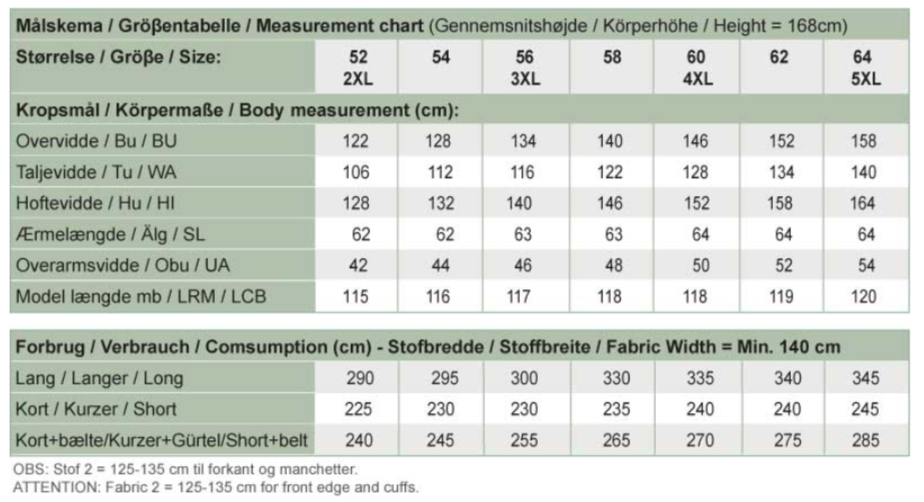 Målskema / Größentabelle / Measurement chart (Gennemsnitshøjde / Körperhöhe / Height = 168cm)

| Størrelse / Größe / Size: | 52 2XL | 54 | 56 3XL | 58 | 60 4XL | 62 | 64 5XL |
|---|---|---|---|---|---|---|---|
| Kropsmål / Körpermaße / Body measurement (cm): | | | | | | | |
| Overvidde / Bu / BU | 122 | 128 | 134 | 140 | 146 | 152 | 158 |
| Taljevidde / Tu / WA | 106 | 112 | 116 | 122 | 128 | 134 | 140 |
| Hoftevidde / Hu / HI | 128 | 132 | 140 | 146 | 152 | 158 | 164 |
| Ærmelængde / Älg / SL | 62 | 62 | 63 | 63 | 64 | 64 | 64 |
| Overarmsvidde / Obu / UA | 42 | 44 | 46 | 48 | 50 | 52 | 54 |
| Model længde mb / LRM / LCB | 115 | 116 | 117 | 118 | 118 | 119 | 120 |

| Forbrug / Verbrauch / Comsumption (cm) - Stofbredde / Stoffbreite / Fabric Width = Min. 140 cm | | | | | | | |
|---|---|---|---|---|---|---|---|
| Lang / Langer / Long | 290 | 295 | 300 | 330 | 335 | 340 | 345 |
| Kort / Kurzer / Short | 225 | 230 | 230 | 235 | 240 | 240 | 245 |
| Kort+bælte/Kurzer+Gürtel/Short+belt | 240 | 245 | 255 | 265 | 270 | 275 | 285 |

OBS: Stof 2 = 125-135 cm til forkant og manchetter.
ATTENTION: Fabric 2 = 125-135 cm for front edge and cuffs.